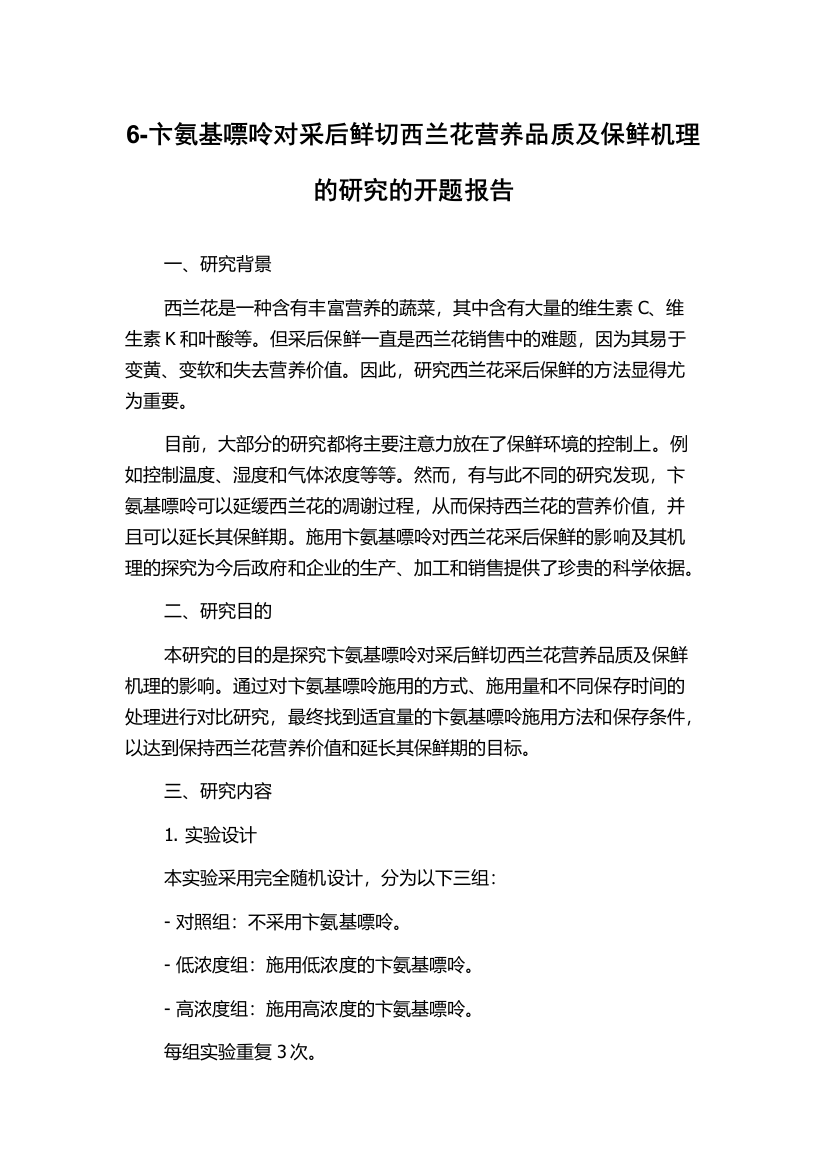 6-卞氨基嘌呤对采后鲜切西兰花营养品质及保鲜机理的研究的开题报告

一、研究背景

西兰花是一种含有丰富营养的蔬菜，其中含有大量的维生素 C、维生素 K 和叶酸等。但采后保鲜一直是西兰花销售中的难题，因为其易于变黄、变软和失去营养价值。因此，研究西兰花采后保鲜的方法显得尤为重要。

目前，大部分的研究都将主要注意力放在了保鲜环境的控制上。例如控制温度、湿度和气体浓度等等。然而，有与此不同的研究发现，卞氨基嘌呤可以延缓西兰花的凋谢过程，从而保持西兰花的营养价值，并且可以延长其保鲜期。施用卞氨基嘌呤对西兰花采后保鲜的影响及其机理的探究为今后政府和企业的生产、加工和销售提供了珍贵的科学依据。

二、研究目的

本研究的目的是探究卞氨基嘌呤对采后鲜切西兰花营养品质及保鲜机理的影响。通过对卞氨基嘌呤施用的方式、施用量和不同保存时间的处理进行对比研究，最终找到适宜量的卞氨基嘌呤施用方法和保存条件，以达到保持西兰花营养价值和延长其保鲜期的目标。

三、研究内容

1. 实验设计

本实验采用完全随机设计，分为以下三组：

- 对照组：不采用卞氨基嘌呤。

- 低浓度组：施用低浓度的卞氨基嘌呤。

- 高浓度组：施用高浓度的卞氨基嘌呤。

每组实验重复 3 次。